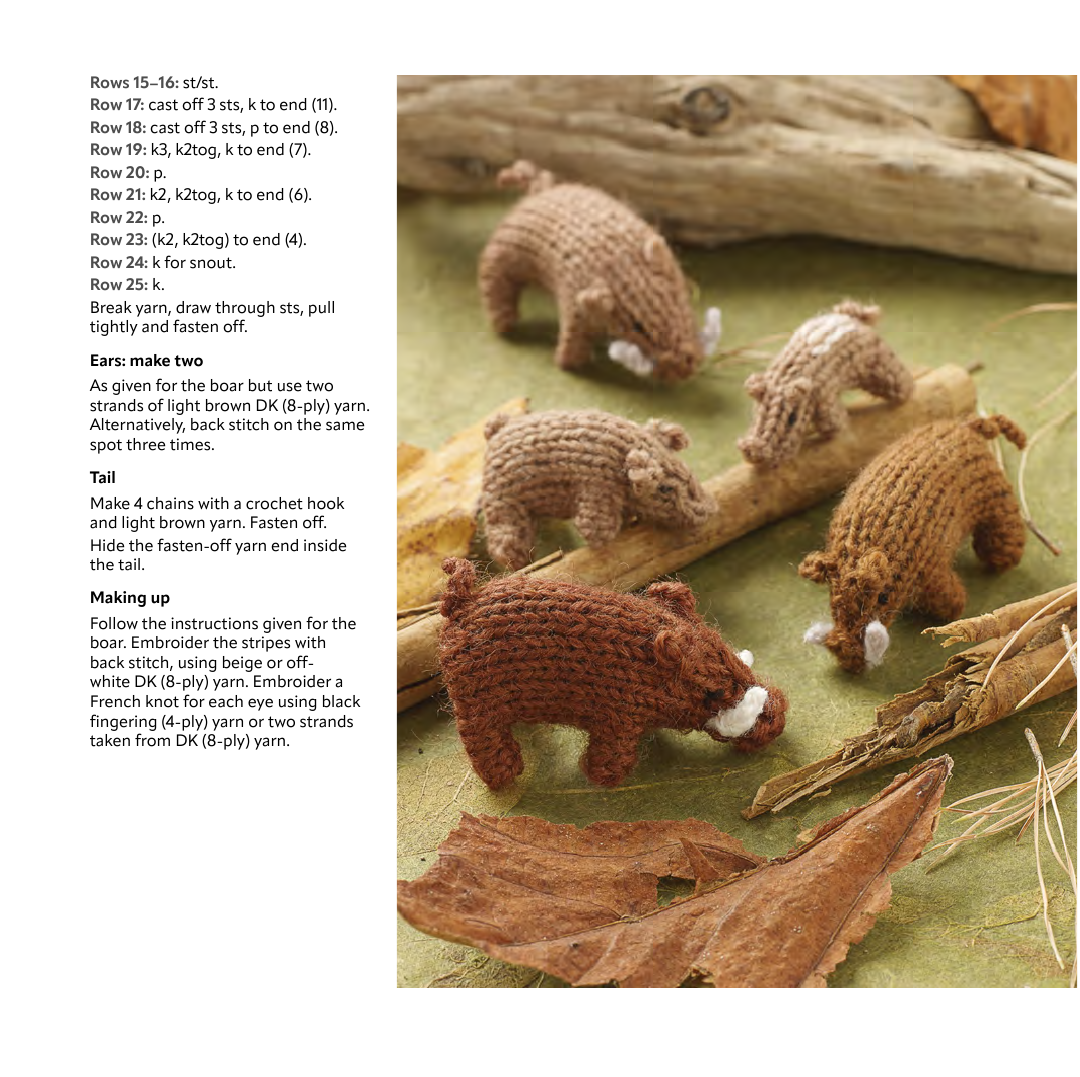 Rows 15–16: st/st.
Row 17: cast off 3 sts, k to end (11).
Row 18: cast off 3 sts, p to end (8).
Row 19: k3, k2tog, k to end (7).
Row 20: p.
Row 21: k2, k2tog, k to end (6).
Row 22: p.
Row 23: (k2, k2tog) to end (4).
Row 24: k for snout.
Row 25: k.
Break yarn, draw through sts, pull tightly and fasten off.

Ears: make two

As given for the boar but use two strands of light brown DK (8-ply) yarn. Alternatively, back stitch on the same spot three times.

Tail

Make 4 chains with a crochet hook and light brown yarn. Fasten off.
Hide the fasten-off yarn end inside the tail.

Making up

Follow the instructions given for the boar. Embroider the stripes with back stitch, using beige or off-white DK (8-ply) yarn. Embroider a French knot for each eye using black fingering (4-ply) yarn or two strands taken from DK (8-ply) yarn.